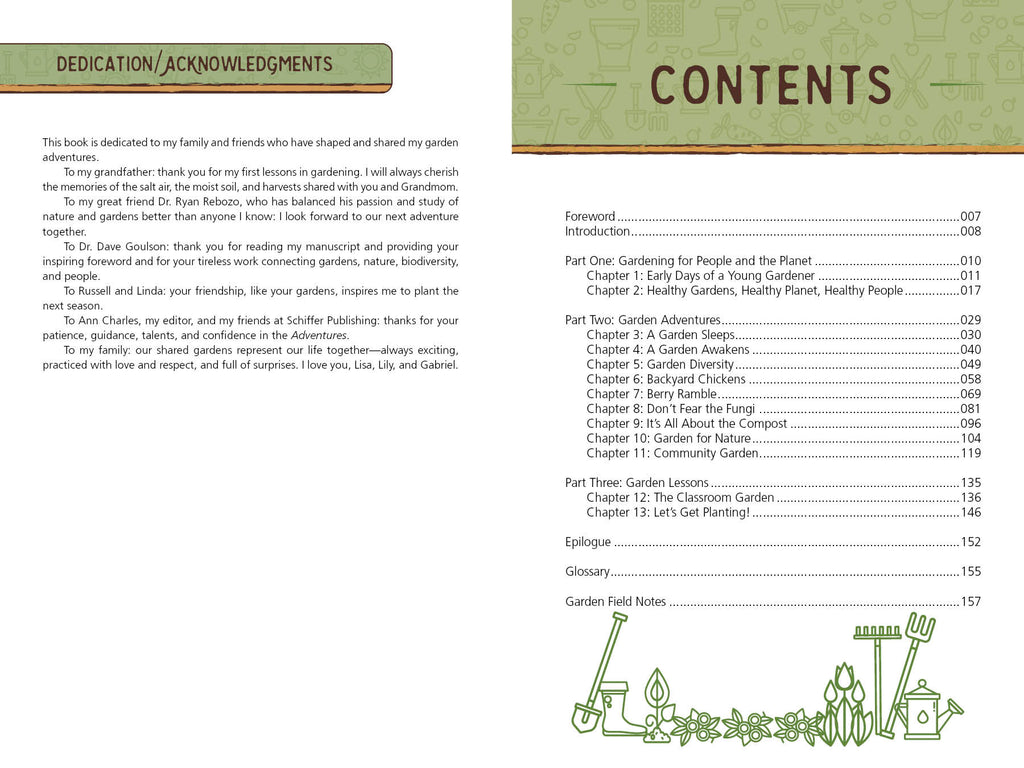 DEDICATION/ACKNOWLEDGMENTS

This book is dedicated to my family and friends who have shaped and shared my garden adventures.

To my grandfather: thank you for my first lessons in gardening. I will always cherish the memories of the salt air, the moist soil, and harvests shared with you and Grandmom.

To my great friend Dr. Ryan Rebozo, who has balanced his passion and study of nature and gardens better than anyone I know: I look forward to our next adventure together.

To Dr. Dave Goulson: thank you for reading my manuscript and providing your inspiring foreword and for your tireless work connecting gardens, nature, biodiversity, and people.

To Russell and Linda: your friendship, like your gardens, inspires me to plant the next season.

To Ann Charles, my editor, and my friends at Schiffer Publishing: thanks for your patience, guidance, talents, and confidence in the Adventures.

To my family: our shared gardens represent our life together—always exciting, practiced with love and respect, and full of surprises. I love you, Lisa, Lily, and Gabriel.

CONTENTS

Foreword 007
Introduction 008

Part One: Gardening for People and the Planet 010
Chapter 1: Early Days of a Young Gardener 011
Chapter 2: Healthy Gardens, Healthy Planet, Healthy People 017

Part Two: Garden Adventures 029
Chapter 3: A Garden Sleeps 030
Chapter 4: A Garden Awakens 040
Chapter 5: Garden Diversity 049
Chapter 6: Backyard Chickens 058
Chapter 7: Berry Ramble 069
Chapter 8: Don't Fear the Fungi 081
Chapter 9: It's All About the Compost 096
Chapter 10: Garden for Nature 104
Chapter 11: Community Garden 119

Part Three: Garden Lessons 135
Chapter 12: The Classroom Garden 136
Chapter 13: Let's Get Planting! 146

Epilogue 152

Glossary 155

Garden Field Notes 157